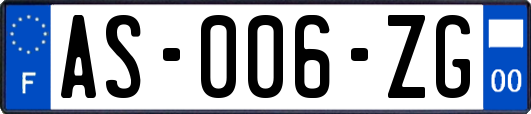 F
AS-006-ZG
00